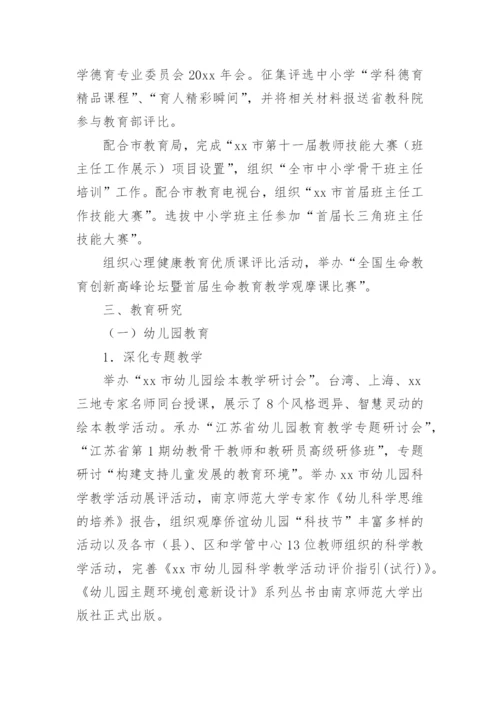 学德育专业委员会 20xx 年会。征集评选中小学“学科德育精品课程”、“育人精彩瞬间”，并将相关材料报送省教科院参与教育部评比。

配合市教育局，完成“xx 市第十一届教师技能大赛（班主任工作展示）项目设置”，组织“全市中小学骨干班主任培训”工作。配合市教育电视台，组织“xx 市首届班主任工作技能大赛”。选拔中小学班主任参加“首届长三角班主任技能大赛”。

组织心理健康教育优质课评比活动，举办“全国生命教育创新高峰论坛暨首届生命教育教学观摩课比赛”。

三、教育研究

（一）幼儿园教育

1．深化专题教学

举办“xx 市幼儿园绘本教学研讨会”。台湾、上海、xx 三地专家名师同台授课，展示了 8 个风格迥异、智慧灵动的绘本教学活动。承办“江苏省幼儿园教育教学专题研讨会”，“江苏省第 1 期幼教骨干教师和教研员高级研修班”，专题研讨“构建支持儿童发展的教育环境”。举办 xx 市幼儿园科学教学活动展评活动，南京师范大学专家作《幼儿科学思维的培养》报告，组织观摩侨谊幼儿园“科技节”丰富多样的活动以及各市（县）、区和学管中心 13 位教师组织的科学教学活动，完善《xx 市幼儿园科学教学活动评价指引(试行)》。《幼儿园主题环境创意新设计》系列丛书由南京师范大学出版社正式出版。